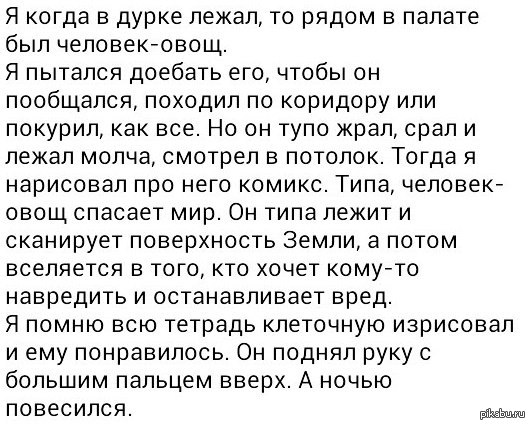 Я когда в дурке лежал, то рядом в палате был человек-овощ.
Я пытался доебать его, чтобы он пообщался, походил по коридору или покурил, как все. Но он тупо жрал, срал и лежал молча, смотрел в потолок. Тогда я нарисовал про него комикс. Типа, человек-овощ спасает мир. Он типа лежит и сканирует поверхность Земли, а потом вселяется в того, кто хочет кому-то навредить и останавливает вред.
Я помню всю тетрадь клеточную изрисовал и ему понравилось. Он поднял руку с большим пальцем вверх. А ночью повесился.

pikabu.ru